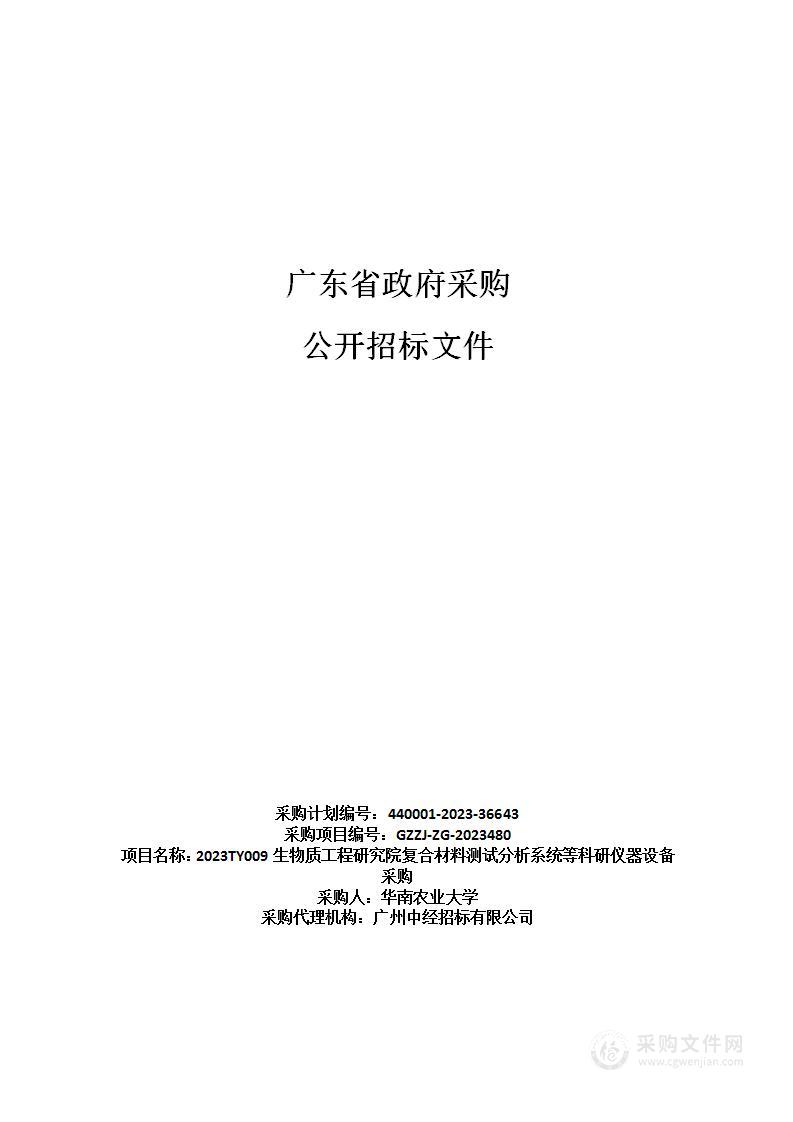 广东省政府采购

公开招标文件

采购计划编号：440001-2023-36643
采购项目编号：GZZJ-ZG-2023480
项目名称：2023TY009 生物质工程研究院复合材料测试分析系统等科研仪器设备采购
采购人：华南农业大学
采购代理机构：广州中经招标有限公司

采购文件网
www.cgwenjian.com